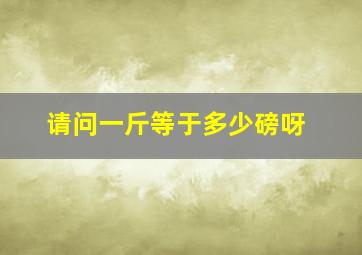 请问一斤等于多少磅呀